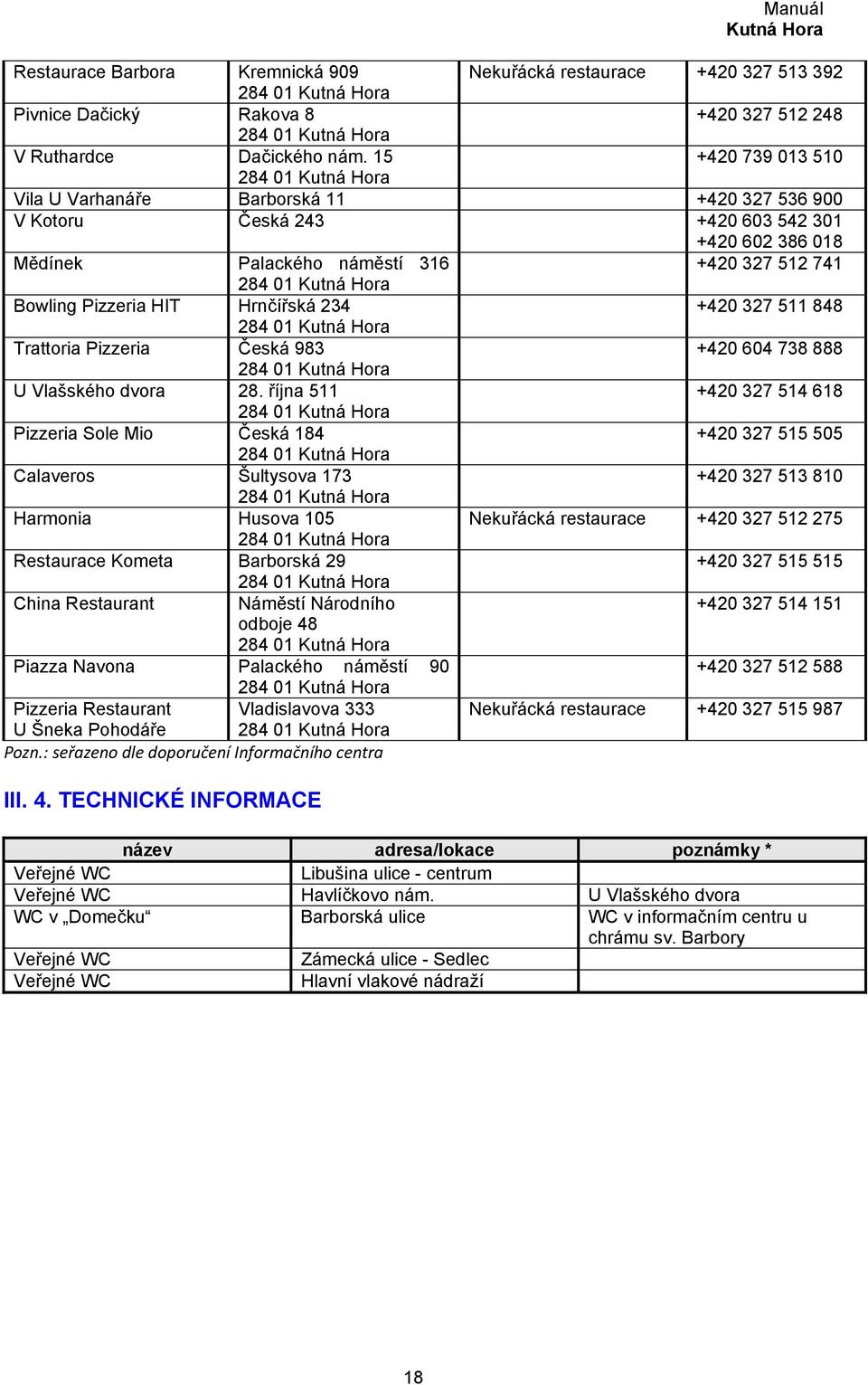 Manuál
Kutná Hora

| | | | |
|---|---|---|---|
| Restaurace Barbora | Kremnická 909 284 01 Kutná Hora | Nekuřácká restaurace | +420 327 513 392 |
| Pivnice Dačický | Rakova 8 284 01 Kutná Hora | | +420 327 512 248 |
| V Ruthardce | Dačického nám. 15 284 01 Kutná Hora | | +420 739 013 510 |
| Vila U Varhanáře | Barborská 11 | | +420 327 536 900 |
| V Kotoru | Česká 243 | | +420 603 542 301 +420 602 386 018 |
| Mědínek | Palackého náměstí 316 284 01 Kutná Hora | | +420 327 512 741 |
| Bowling Pizzeria HIT | Hrnčířská 234 284 01 Kutná Hora | | +420 327 511 848 |
| Trattoria Pizzeria | Česká 983 284 01 Kutná Hora | | +420 604 738 888 |
| U Vlašského dvora | 28. října 511 284 01 Kutná Hora | | +420 327 514 618 |
| Pizzeria Sole Mio | Česká 184 284 01 Kutná Hora | | +420 327 515 505 |
| Calaveros | Šultysova 173 284 01 Kutná Hora | | +420 327 513 810 |
| Harmonia | Husova 105 284 01 Kutná Hora | Nekuřácká restaurace | +420 327 512 275 |
| Restaurace Kometa | Barborská 29 284 01 Kutná Hora | | +420 327 515 515 |
| China Restaurant | Náměstí Národního odboje 48 284 01 Kutná Hora | | +420 327 514 151 |
| Piazza Navona | Palackého náměstí 90 284 01 Kutná Hora | | +420 327 512 588 |
| Pizzeria Restaurant U Šneka Pohodáře | Vladislavova 333 284 01 Kutná Hora | Nekuřácká restaurace | +420 327 515 987 |

Pozn.: seřazeno dle doporučení Informačního centra

III. 4. TECHNICKÉ INFORMACE

| název | adresa/lokace | poznámky * |
|---|---|---|
| Veřejné WC | Libušina ulice - centrum | |
| Veřejné WC | Havlíčkovo nám. | U Vlašského dvora |
| WC v „Domečku“ | Barborská ulice | WC v informačním centru u chrámu sv. Barbory |
| Veřejné WC | Zámecká ulice - Sedlec | |
| Veřejné WC | Hlavní vlakové nádraží | |

18